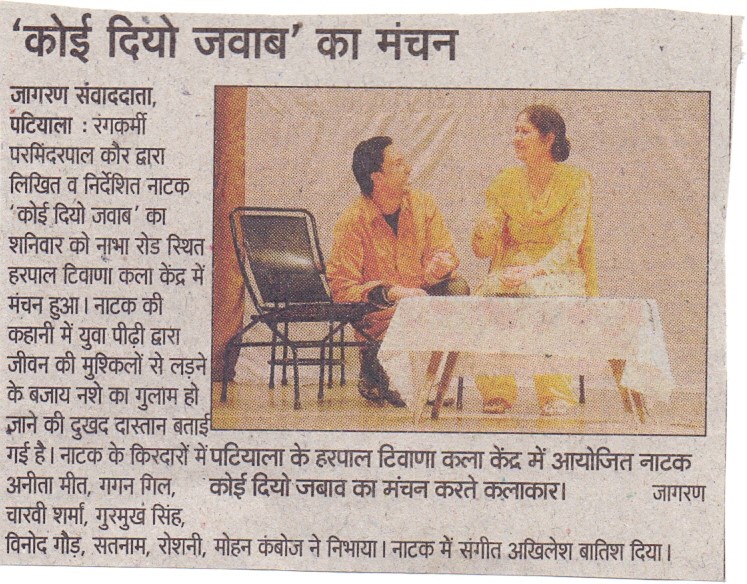 'कोई दियो जवाब' का मंचन

जागरण संवाददाता, पटियाला : रंगकर्मी परमिंदरपाल कौर द्वारा लिखित व निर्देशित नाटक 'कोई दियो जवाब' का शनिवार को नाभा रोड स्थित हरपाल टिवाणा कला केंद्र में मंचन हुआ। नाटक की कहानी में युवा पीढ़ी द्वारा जीवन की मुश्किलों से लड़ने के बजाय नशे का गुलाम हो जाने की दुखद दास्तान बताई गई है। नाटक के किरदारों में अनीता मीत, गगन गिल, चारवी शर्मा, गुरमुख सिंह, विनोद गौड़, सतनाम, रोशनी, मोहन कंबोज ने निभाया। नाटक में संगीत अखिलेश बातिश दिया।

पटियाला के हरपाल टिवाणा कला केंद्र में आयोजित नाटक कोई दियो जबाव का मंचन करते कलाकार। जागरण